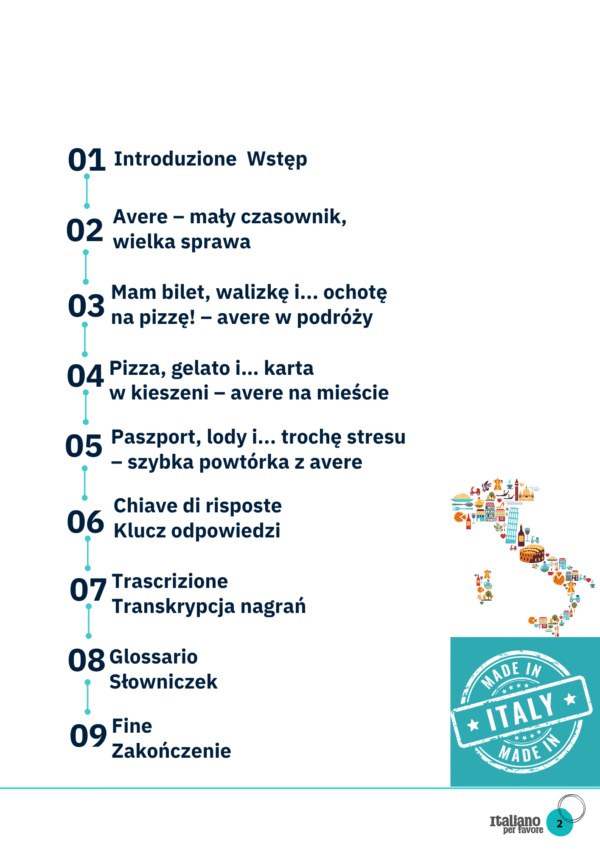 01 Introduzione Wstęp

02 Avere – mały czasownik, wielka sprawa

03 Mam bilet, walizkę i... ochotę na pizzę! – avere w podróży

04 Pizza, gelato i... karta w kieszeni – avere na mieście

05 Paszport, lody i... trochę stresu – szybka powtórka z avere

06 Chiave di risposte Klucz odpowiedzi

07 Trascrizione Transkrypcja nagrań

08 Glossario Słowniczek

09 Fine Zakończenie

MADE IN ITALY MADE IN

Italiano per favore 2